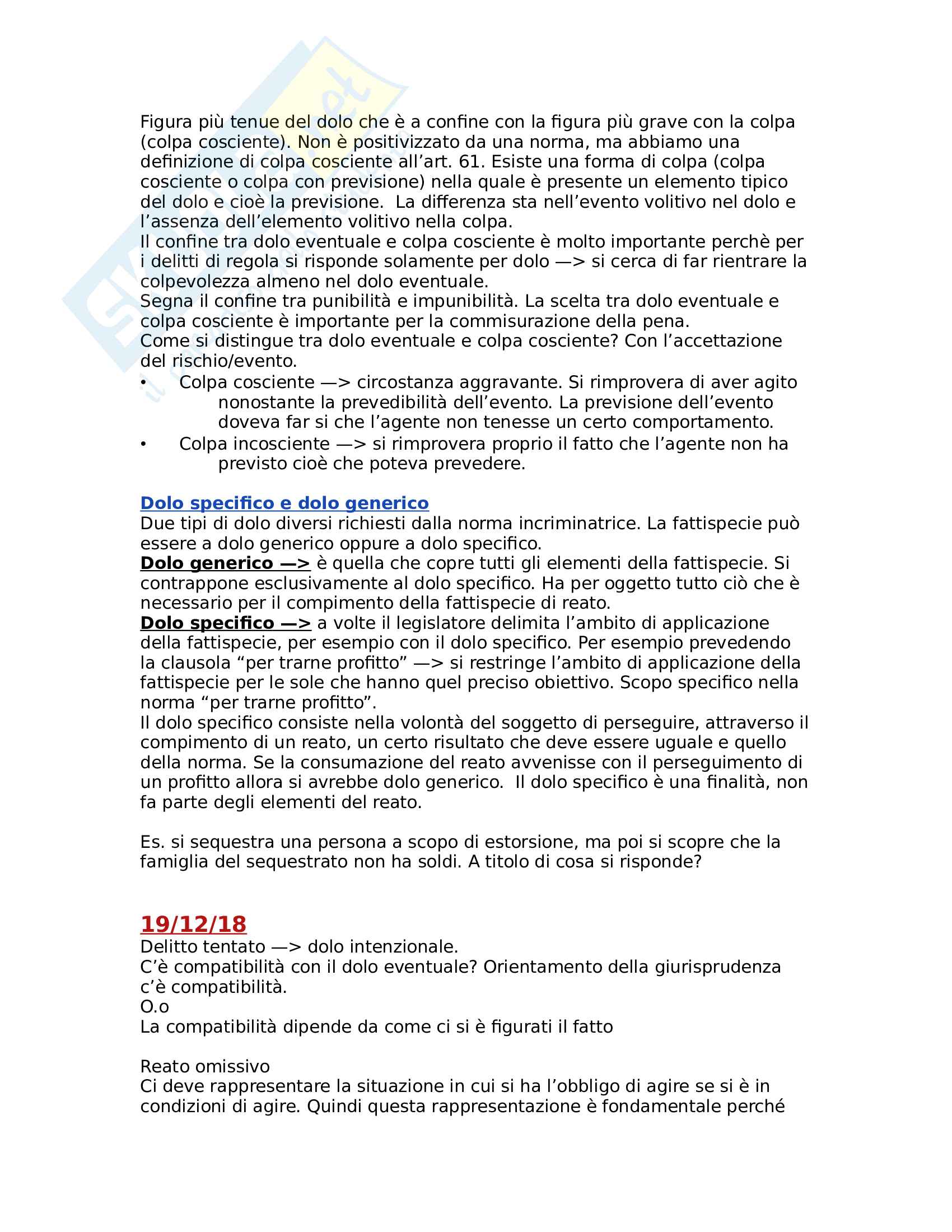 Figura più tenue del dolo che è a confine con la figura più grave con la colpa (colpa cosciente). Non è positivizzato da una norma, ma abbiamo una definizione di colpa cosciente all'art. 61. Esiste una forma di colpa (colpa cosciente o colpa con previsione) nella quale è presente un elemento tipico del dolo e cioè la previsione.  La differenza sta nell'evento volitivo nel dolo e l'assenza dell'elemento volitivo nella colpa.
Il confine tra dolo eventuale e colpa cosciente è molto importante perchè per i delitti di regola si risponde solamente per dolo —> si cerca di far rientrare la colpevolezza almeno nel dolo eventuale.
Segna il confine tra punibilità e impunibilità. La scelta tra dolo eventuale e colpa cosciente è importante per la commisurazione della pena.
Come si distingue tra dolo eventuale e colpa cosciente? Con l'accettazione del rischio/evento.
• Colpa cosciente —> circostanza aggravante. Si rimprovera di aver agito nonostante la prevedibilità dell'evento. La previsione dell'evento doveva far si che l'agente non tenesse un certo comportamento.
• Colpa incosciente —> si rimprovera proprio il fatto che l'agente non ha previsto cioè che poteva prevedere.

Dolo specifico e dolo generico
Due tipi di dolo diversi richiesti dalla norma incriminatrice. La fattispecie può essere a dolo generico oppure a dolo specifico.
Dolo generico —> è quella che copre tutti gli elementi della fattispecie. Si contrappone esclusivamente al dolo specifico. Ha per oggetto tutto ciò che è necessario per il compimento della fattispecie di reato.
Dolo specifico —> a volte il legislatore delimita l'ambito di applicazione della fattispecie, per esempio con il dolo specifico. Per esempio prevedendo la clausola "per trarne profitto" —> si restringe l'ambito di applicazione della fattispecie per le sole che hanno quel preciso obiettivo. Scopo specifico nella norma "per trarne profitto".
Il dolo specifico consiste nella volontà del soggetto di perseguire, attraverso il compimento di un reato, un certo risultato che deve essere uguale e quello della norma. Se la consumazione del reato avvenisse con il perseguimento di un profitto allora si avrebbe dolo generico.  Il dolo specifico è una finalità, non fa parte degli elementi del reato.

Es. si sequestra una persona a scopo di estorsione, ma poi si scopre che la famiglia del sequestrato non ha soldi. A titolo di cosa si risponde?

19/12/18
Delitto tentato —> dolo intenzionale.
C'è compatibilità con il dolo eventuale? Orientamento della giurisprudenza c'è compatibilità.
O.o
La compatibilità dipende da come ci si è figurati il fatto

Reato omissivo
Ci deve rappresentare la situazione in cui si ha l'obbligo di agire se si è in condizioni di agire. Quindi questa rappresentazione è fondamentale perché